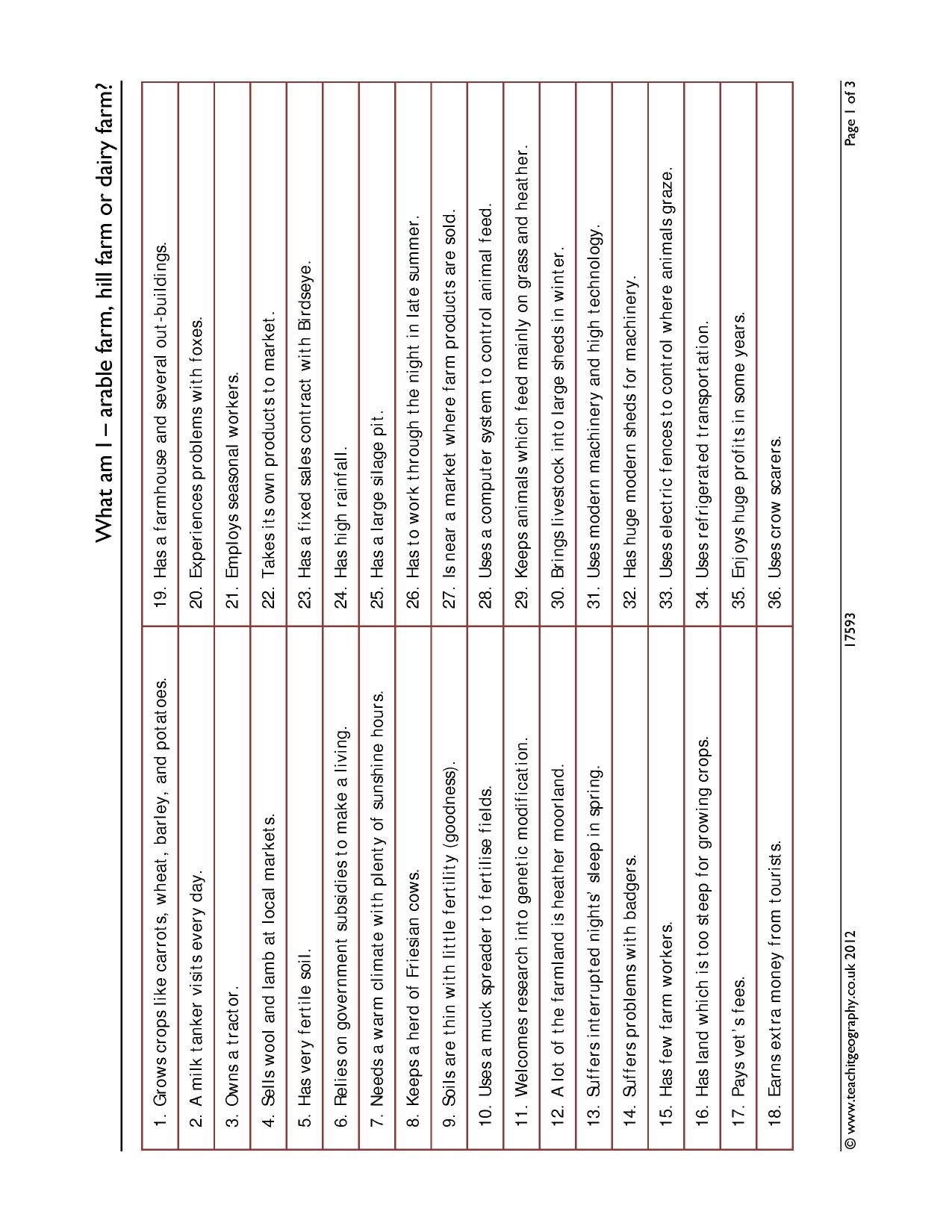 What am I – arable farm, hill farm or dairy farm?

| 1. Grows crops like carrots, wheat, barley, and potatoes. | 19. Has a farmhouse and several out-buildings. |
|---|---|
| 2. A milk tanker visits every day. | 20. Experiences problems with foxes. |
| 3. Owns a tractor. | 21. Employs seasonal workers. |
| 4. Sells wool and lamb at local markets. | 22. Takes its own products to market. |
| 5. Has very fertile soil. | 23. Has a fixed sales contract with Birdseye. |
| 6. Relies on government subsidies to make a living. | 24. Has high rainfall. |
| 7. Needs a warm climate with plenty of sunshine hours. | 25. Has a large silage pit. |
| 8. Keeps a herd of Friesian cows. | 26. Has to work through the night in late summer. |
| 9. Soils are thin with little fertility (goodness). | 27. Is near a market where farm products are sold. |
| 10. Uses a muck spreader to fertilise fields. | 28. Uses a computer system to control animal feed. |
| 11. Welcomes research into genetic modification. | 29. Keeps animals which feed mainly on grass and heather. |
| 12. A lot of the farmland is heather moorland. | 30. Brings livestock into large sheds in winter. |
| 13. Suffers interrupted nights' sleep in spring. | 31. Uses modern machinery and high technology. |
| 14. Suffers problems with badgers. | 32. Has huge modern sheds for machinery. |
| 15. Has few farm workers. | 33. Uses electric fences to control where animals graze. |
| 16. Has land which is too steep for growing crops. | 34. Uses refrigerated transportation. |
| 17. Pays vet's fees. | 35. Enjoys huge profits in some years. |
| 18. Earns extra money from tourists. | 36. Uses crow scarers. |

© www.teachitgeography.co.uk 2012 17593 Page 1 of 3